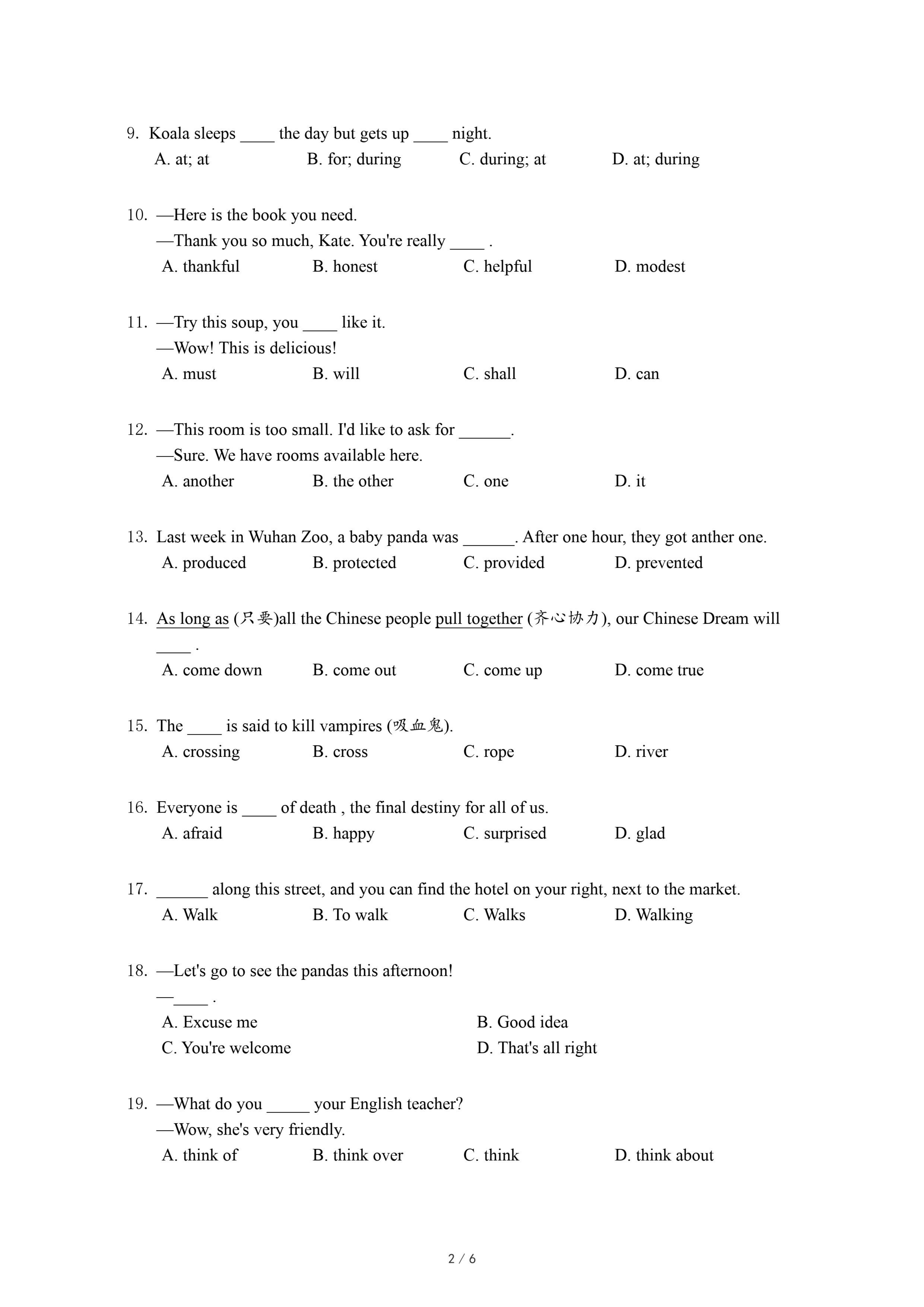 9. Koala sleeps ____ the day but gets up ____ night.
A. at; at B. for; during C. during; at D. at; during

10. —Here is the book you need.
—Thank you so much, Kate. You're really ____ .
A. thankful B. honest C. helpful D. modest

11. —Try this soup, you ____ like it.
—Wow! This is delicious!
A. must B. will C. shall D. can

12. —This room is too small. I'd like to ask for ______.
—Sure. We have rooms available here.
A. another B. the other C. one D. it

13. Last week in Wuhan Zoo, a baby panda was ______. After one hour, they got anther one.
A. produced B. protected C. provided D. prevented

14. As long as (只要)all the Chinese people pull together (齐心协力), our Chinese Dream will ____ .
A. come down B. come out C. come up D. come true

15. The ____ is said to kill vampires (吸血鬼).
A. crossing B. cross C. rope D. river

16. Everyone is ____ of death , the final destiny for all of us.
A. afraid B. happy C. surprised D. glad

17. ______ along this street, and you can find the hotel on your right, next to the market.
A. Walk B. To walk C. Walks D. Walking

18. —Let's go to see the pandas this afternoon!
—____ .
A. Excuse me B. Good idea
C. You're welcome D. That's all right

19. —What do you _____ your English teacher?
—Wow, she's very friendly.
A. think of B. think over C. think D. think about

2 / 6